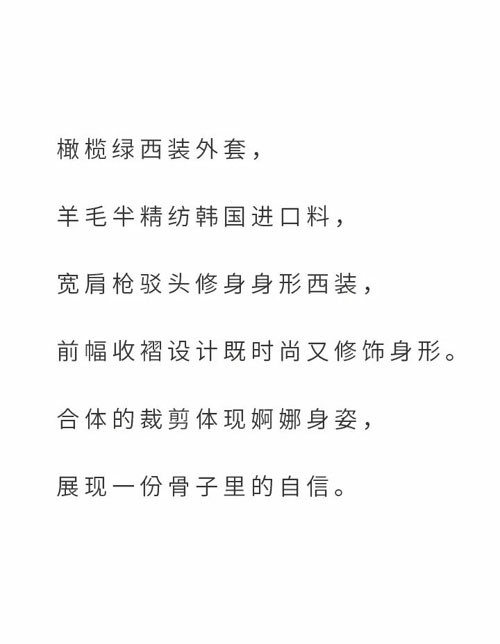 橄榄绿西装外套，

羊毛半精纺韩国进口料，

宽肩枪驳头修身身形西装，

前幅收褶设计既时尚又修饰身形。

合体的裁剪体现婀娜身姿，

展现一份骨子里的自信。